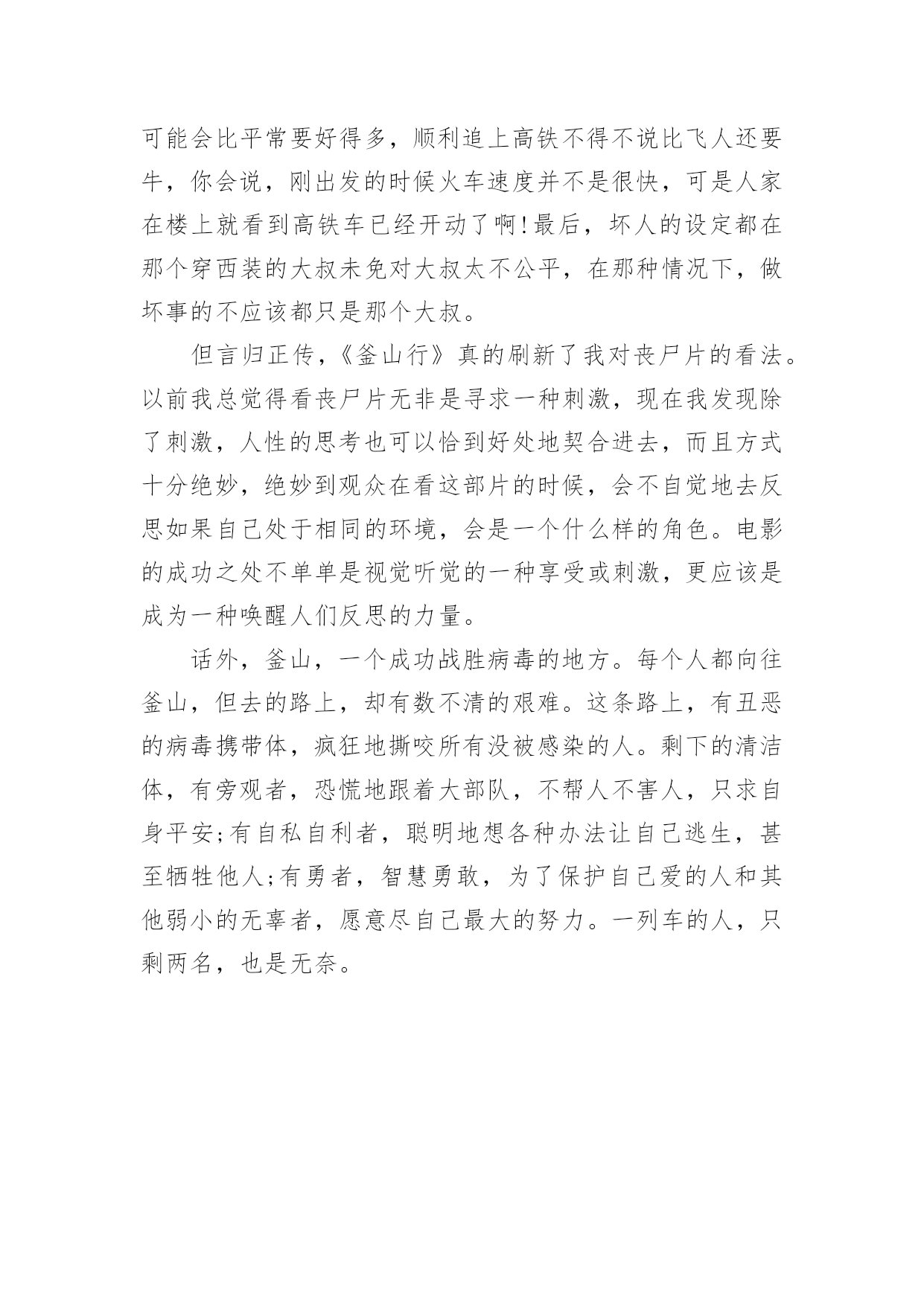 可能会比平常要好得多，顺利追上高铁不得不说比飞人还要牛，你会说，刚出发的时候火车速度并不是很快，可是人家在楼上就看到高铁车已经开动了啊!最后，坏人的设定都在那个穿西装的大叔未免对大叔太不公平，在那种情况下，做坏事的不应该都只是那个大叔。

但言归正传，《釜山行》真的刷新了我对丧尸片的看法。以前我总觉得看丧尸片无非是寻求一种刺激，现在我发现除了刺激，人性的思考也可以恰到好处地契合进去，而且方式十分绝妙，绝妙到观众在看这部片的时候，会不自觉地去反思如果自己处于相同的环境，会是一个什么样的角色。电影的成功之处不单单是视觉听觉的一种享受或刺激，更应该是成为一种唤醒人们反思的力量。

话外，釜山，一个成功战胜病毒的地方。每个人都向往釜山，但去的路上，却有数不清的艰难。这条路上，有丑恶的病毒携带体，疯狂地撕咬所有没被感染的人。剩下的清洁体，有旁观者，恐慌地跟着大部队，不帮人不害人，只求自身平安;有自私自利者，聪明地想各种办法让自己逃生，甚至牺牲他人;有勇者，智慧勇敢，为了保护自己爱的人和其他弱小的无辜者，愿意尽自己最大的努力。一列车的人，只剩两名，也是无奈。